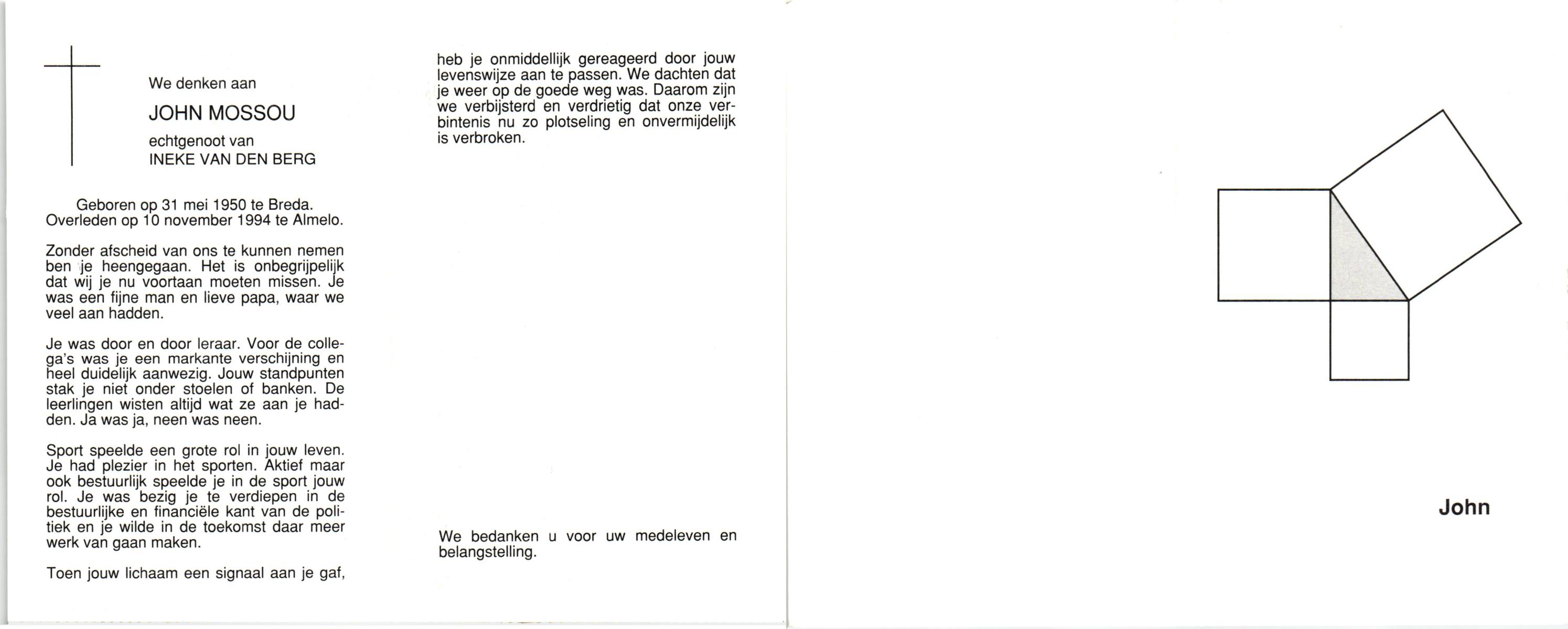 We denken aan

JOHN MOSSOU

echtgenoot van
INEKE VAN DEN BERG

Geboren op 31 mei 1950 te Breda.
Overleden op 10 november 1994 te Almelo.

Zonder afscheid van ons te kunnen nemen ben je heengegaan. Het is onbegrijpelijk dat wij je nu voortaan moeten missen. Je was een fijne man en lieve papa, waar we veel aan hadden.

Je was door en door leraar. Voor de collega's was je een markante verschijning en heel duidelijk aanwezig. Jouw standpunten stak je niet onder stoelen of banken. De leerlingen wisten altijd wat ze aan je hadden. Ja was ja, neen was neen.

Sport speelde een grote rol in jouw leven. Je had plezier in het sporten. Aktief maar ook bestuurlijk speelde je in de sport jouw rol. Je was bezig je te verdiepen in de bestuurlijke en financiële kant van de politiek en je wilde in de toekomst daar meer werk van gaan maken.

Toen jouw lichaam een signaal aan je gaf,

heb je onmiddellijk gereageerd door jouw levenswijze aan te passen. We dachten dat je weer op de goede weg was. Daarom zijn we verbijsterd en verdrietig dat onze verbintenis nu zo plotseling en onvermijdelijk is verbroken.

We bedanken u voor uw medeleven en belangstelling.

John